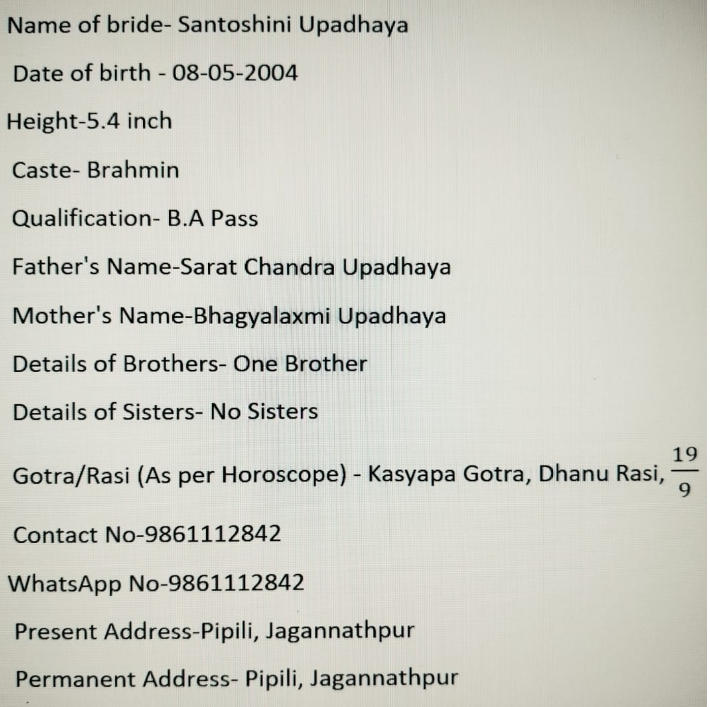 Name of bride- Santoshini Upadhaya

Date of birth - 08-05-2004

Height-5.4 inch

Caste- Brahmin

Qualification- B.A Pass

Father's Name-Sarat Chandra Upadhaya

Mother's Name-Bhagyalaxmi Upadhaya

Details of Brothers- One Brother

Details of Sisters- No Sisters

Gotra/Rasi (As per Horoscope) - Kasyapa Gotra, Dhanu Rasi, $\frac{19}{9}$

Contact No-9861112842

WhatsApp No-9861112842

Present Address-Pipili, Jagannathpur

Permanent Address- Pipili, Jagannathpur